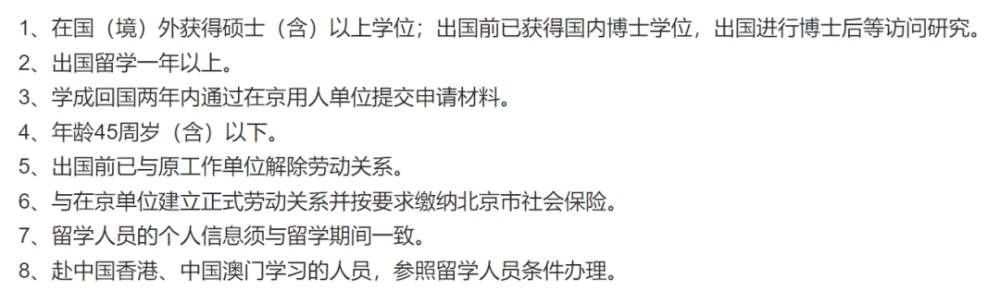 1、在国（境）外获得硕士（含）以上学位；出国前已获得国内博士学位，出国进行博士后等访问研究。
2、出国留学一年以上。
3、学成回国两年内通过在京用人单位提交申请材料。
4、年龄45周岁（含）以下。
5、出国前已与原工作单位解除劳动关系。
6、与在京单位建立正式劳动关系并按要求缴纳北京市社会保险。
7、留学人员的个人信息须与留学期间一致。
8、赴中国香港、中国澳门学习的人员，参照留学人员条件办理。